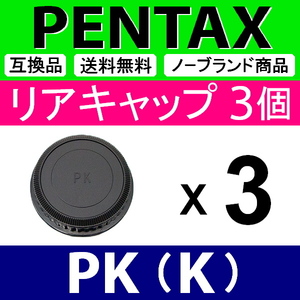 PENTAX

互換品 送料無料 ノーブランド商品

リアキャップ 3個

PK

x 3

PK（K）